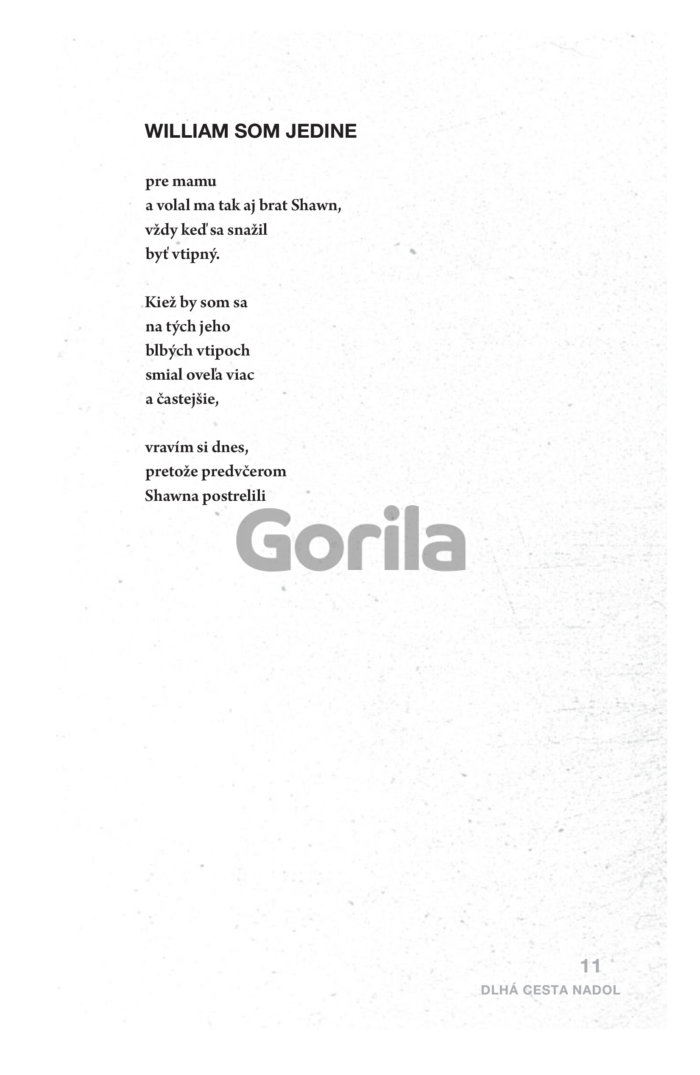 WILLIAM SOM JEDINE

pre mamu
a volal ma tak aj brat Shawn,
vždy keď sa snažil
byť vtipný.

Kiež by som sa
na tých jeho
blbých vtipoch
smial oveľa viac
a častejšie,

vravím si dnes,
pretože predvčerom
Shawna postrelili

Gorila

11
DLHÁ CESTA NADOL